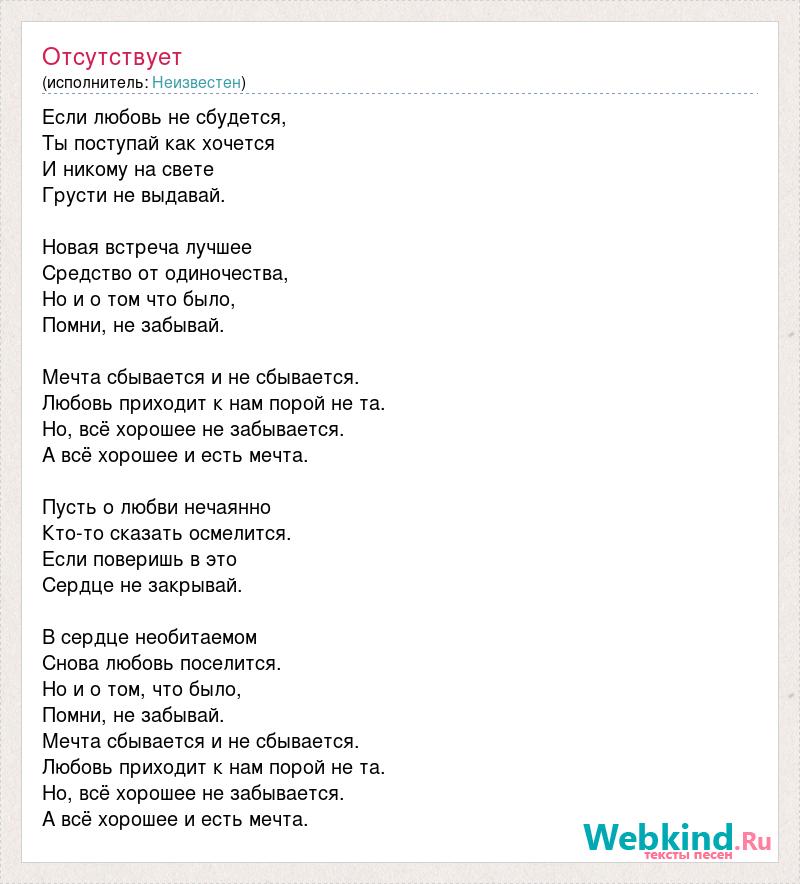 Отсутствует
(исполнитель: Неизвестен)

Если любовь не сбудется,
Ты поступай как хочется
И никому на свете
Грусти не выдавай.

Новая встреча лучшее
Средство от одиночества,
Но и о том что было,
Помни, не забывай.

Мечта сбывается и не сбывается.
Любовь приходит к нам порой не та.
Но, всё хорошее не забывается.
А всё хорошее и есть мечта.

Пусть о любви нечаянно
Кто-то сказать осмелится.
Если поверишь в это
Сердце не закрывай.

В сердце необитаемом
Снова любовь поселится.
Но и о том, что было,
Помни, не забывай.
Мечта сбывается и не сбывается.
Любовь приходит к нам порой не та.
Но, всё хорошее не забывается.
А всё хорошее и есть мечта.

Webkind.Ru
тексты песен